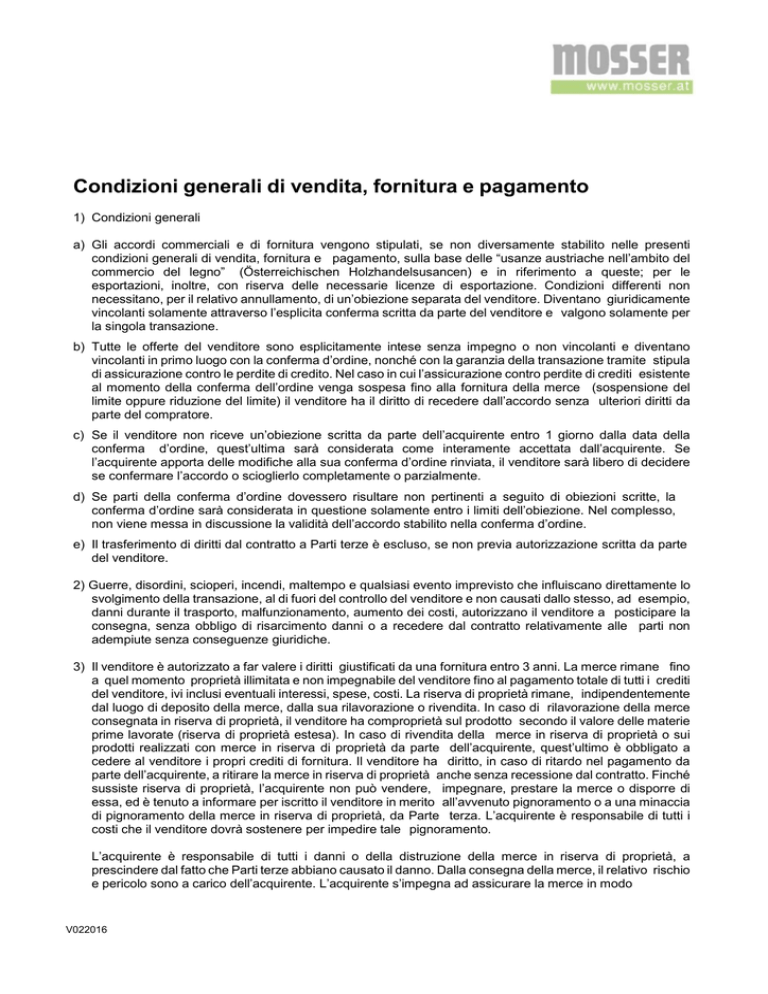 MOSSER
www.mosser.at

Condizioni generali di vendita, fornitura e pagamento

1) Condizioni generali

a) Gli accordi commerciali e di fornitura vengono stipulati, se non diversamente stabilito nelle presenti condizioni generali di vendita, fornitura e pagamento, sulla base delle "usanze austriache nell'ambito del commercio del legno" (Österreichischen Holzhandelsusancen) e in riferimento a queste; per le esportazioni, inoltre, con riserva delle necessarie licenze di esportazione. Condizioni differenti non necessitano, per il relativo annullamento, di un'obiezione separata del venditore. Diventano giuridicamente vincolanti solamente attraverso l'esplicita conferma scritta da parte del venditore e valgono solamente per la singola transazione.

b) Tutte le offerte del venditore sono esplicitamente intese senza impegno o non vincolanti e diventano vincolanti in primo luogo con la conferma d'ordine, nonché con la garanzia della transazione tramite stipula di assicurazione contro le perdite di credito. Nel caso in cui l'assicurazione contro perdite di crediti esistente al momento della conferma dell'ordine venga sospesa fino alla fornitura della merce (sospensione del limite oppure riduzione del limite) il venditore ha il diritto di recedere dall'accordo senza ulteriori diritti da parte del compratore.

c) Se il venditore non riceve un'obiezione scritta da parte dell'acquirente entro 1 giorno dalla data della conferma d'ordine, quest'ultima sarà considerata come interamente accettata dall'acquirente. Se l'acquirente apporta delle modifiche alla sua conferma d'ordine rinviata, il venditore sarà libero di decidere se confermare l'accordo o scioglierlo completamente o parzialmente.

d) Se parti della conferma d'ordine dovessero risultare non pertinenti a seguito di obiezioni scritte, la conferma d'ordine sarà considerata in questione solamente entro i limiti dell'obiezione. Nel complesso, non viene messa in discussione la validità dell'accordo stabilito nella conferma d'ordine.

e) Il trasferimento di diritti dal contratto a Parti terze è escluso, se non previa autorizzazione scritta da parte del venditore.

2) Guerre, disordini, scioperi, incendi, maltempo e qualsiasi evento imprevisto che influiscano direttamente lo svolgimento della transazione, al di fuori del controllo del venditore e non causati dallo stesso, ad esempio, danni durante il trasporto, malfunzionamento, aumento dei costi, autorizzano il venditore a posticipare la consegna, senza obbligo di risarcimento danni o a recedere dal contratto relativamente alle parti non adempiute senza conseguenze giuridiche.

3) Il venditore è autorizzato a far valere i diritti giustificati da una fornitura entro 3 anni. La merce rimane fino a quel momento proprietà illimitata e non impegnabile del venditore fino al pagamento totale di tutti i crediti del venditore, ivi inclusi eventuali interessi, spese, costi. La riserva di proprietà rimane, indipendentemente dal luogo di deposito della merce, dalla sua rilavorazione o rivendita. In caso di rilavorazione della merce consegnata in riserva di proprietà, il venditore ha comproprietà sul prodotto secondo il valore delle materie prime lavorate (riserva di proprietà estesa). In caso di rivendita della merce in riserva di proprietà o sui prodotti realizzati con merce in riserva di proprietà da parte dell'acquirente, quest'ultimo è obbligato a cedere al venditore i propri crediti di fornitura. Il venditore ha diritto, in caso di ritardo nel pagamento da parte dell'acquirente, a ritirare la merce in riserva di proprietà anche senza recessione dal contratto. Finché sussiste riserva di proprietà, l'acquirente non può vendere, impegnare, prestare la merce o disporre di essa, ed è tenuto a informare per iscritto il venditore in merito all'avvenuto pignoramento o a una minaccia di pignoramento della merce in riserva di proprietà, da Parte terza. L'acquirente è responsabile di tutti i costi che il venditore dovrà sostenere per impedire tale pignoramento.

L'acquirente è responsabile di tutti i danni o della distruzione della merce in riserva di proprietà, a prescindere dal fatto che Parti terze abbiano causato il danno. Dalla consegna della merce, il relativo rischio e pericolo sono a carico dell'acquirente. L'acquirente s'impegna ad assicurare la merce in modo

V022016